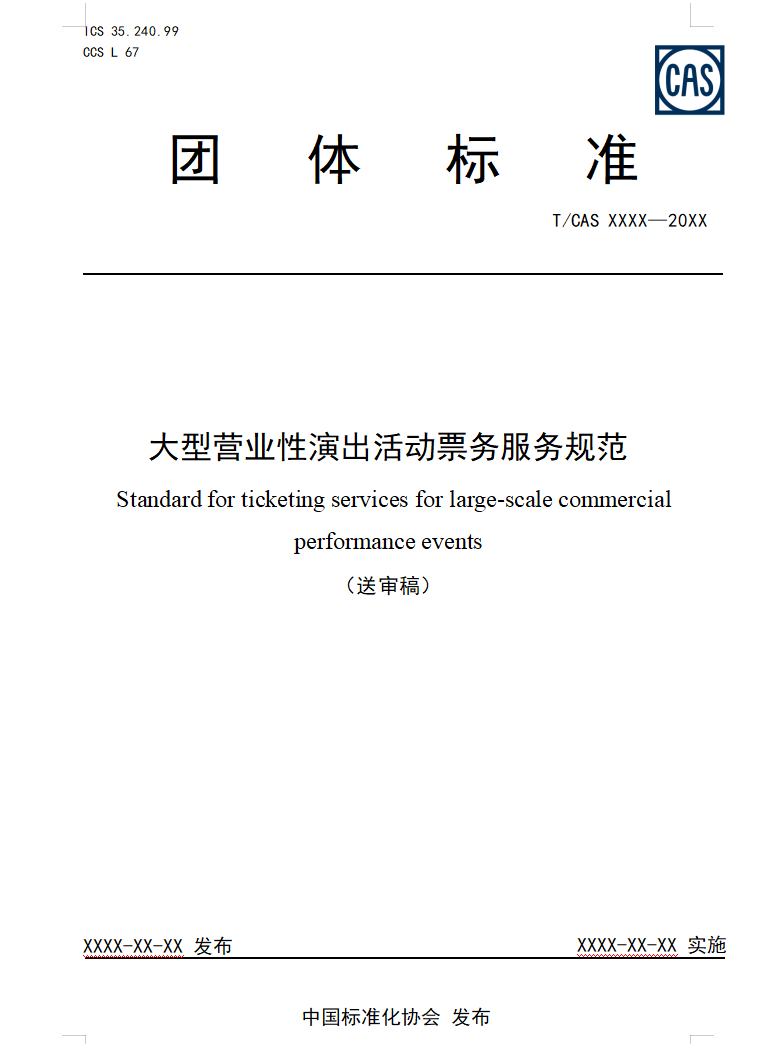 ICS 35.240.99
CCS L 67

CAS

团 体 标 准

T/CAS XXXX—20XX

大型营业性演出活动票务服务规范

Standard for ticketing services for large-scale commercial performance events

（送审稿）

XXXX-XX-XX 发布

XXXX-XX-XX 实施

中国标准化协会 发布